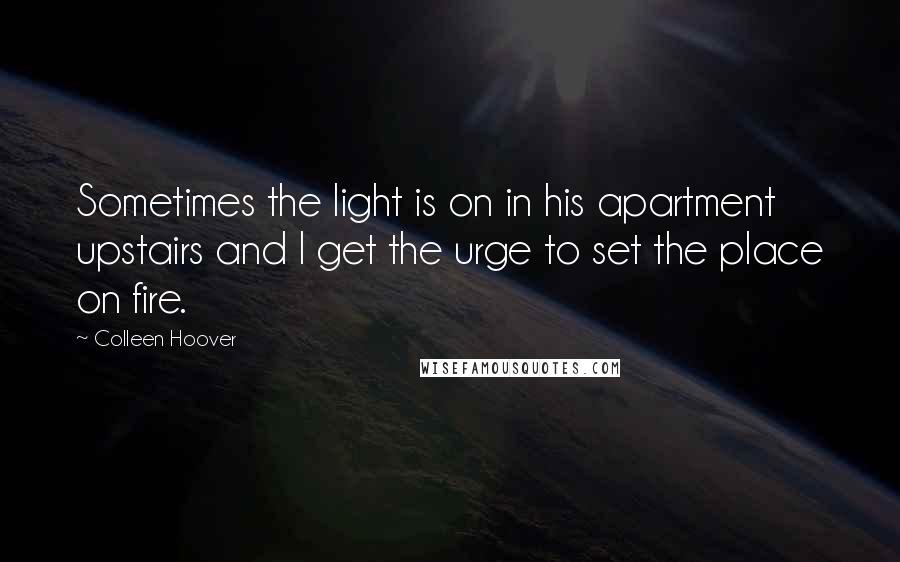 Sometimes the light is on in his apartment upstairs and I get the urge to set the place on fire.

~ Colleen Hoover

WISEFAMOUSQUOTES.COM